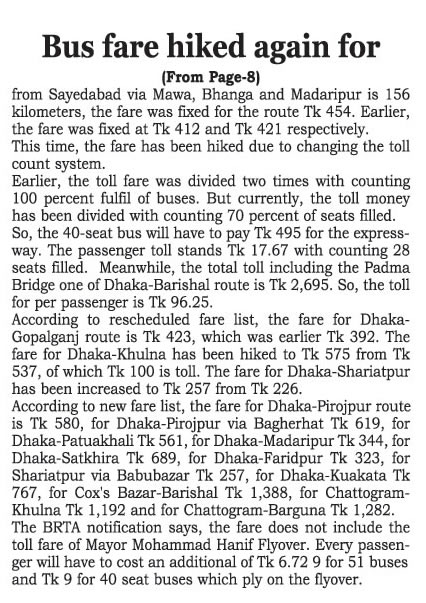 Bus fare hiked again for

(From Page-8)

from Sayedabad via Mawa, Bhanga and Madaripur is 156 kilometers, the fare was fixed for the route Tk 454. Earlier, the fare was fixed at Tk 412 and Tk 421 respectively.

This time, the fare has been hiked due to changing the toll count system.

Earlier, the toll fare was divided two times with counting 100 percent fulfil of buses. But currently, the toll money has been divided with counting 70 percent of seats filled. So, the 40-seat bus will have to pay Tk 495 for the expressway. The passenger toll stands Tk 17.67 with counting 28 seats filled. Meanwhile, the total toll including the Padma Bridge one of Dhaka-Barishal route is Tk 2,695. So, the toll for per passenger is Tk 96.25.

According to rescheduled fare list, the fare for Dhaka-Gopalganj route is Tk 423, which was earlier Tk 392. The fare for Dhaka-Khulna has been hiked to Tk 575 from Tk 537, of which Tk 100 is toll. The fare for Dhaka-Shariatpur has been increased to Tk 257 from Tk 226.

According to new fare list, the fare for Dhaka-Pirojpur route is Tk 580, for Dhaka-Pirojpur via Bagherhat Tk 619, for Dhaka-Patuakhali Tk 561, for Dhaka-Madaripur Tk 344, for Dhaka-Satkhira Tk 689, for Dhaka-Faridpur Tk 323, for Shariatpur via Babubazar Tk 257, for Dhaka-Kuakata Tk 767, for Cox's Bazar-Barishal Tk 1,388, for Chattogram-Khulna Tk 1,192 and for Chattogram-Barguna Tk 1,282.

The BRTA notification says, the fare does not include the toll fare of Mayor Mohammad Hanif Flyover. Every passenger will have to cost an additional of Tk 6.72 9 for 51 buses and Tk 9 for 40 seat buses which ply on the flyover.